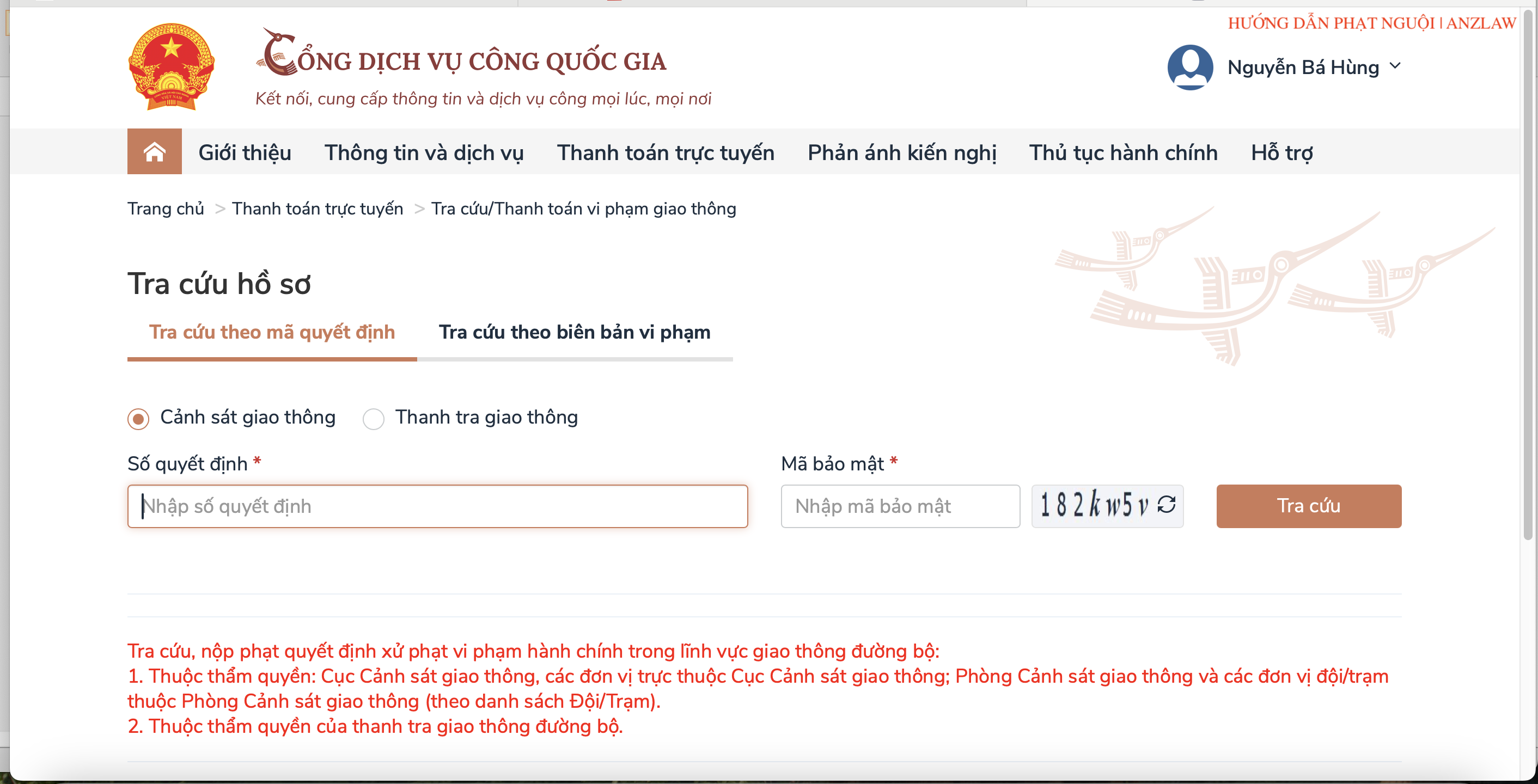 HƯỚNG DẪN PHẠT NGUỘI | ANZLAW

CỔNG DỊCH VỤ CÔNG QUỐC GIA
Kết nối, cung cấp thông tin và dịch vụ công mọi lúc, mọi nơi

Nguyễn Bá Hùng

Giới thiệu Thông tin và dịch vụ Thanh toán trực tuyến Phản ánh kiến nghị Thủ tục hành chính Hỗ trợ

Trang chủ > Thanh toán trực tuyến > Tra cứu/Thanh toán vi phạm giao thông

Tra cứu hồ sơ

Tra cứu theo mã quyết định Tra cứu theo biên bản vi phạm

Cảnh sát giao thông Thanh tra giao thông

Số quyết định *
Nhập số quyết định

Mã bảo mật *
Nhập mã bảo mật
182kw5v
Tra cứu

Tra cứu, nộp phạt quyết định xử phạt vi phạm hành chính trong lĩnh vực giao thông đường bộ:
1. Thuộc thẩm quyền: Cục Cảnh sát giao thông, các đơn vị trực thuộc Cục Cảnh sát giao thông; Phòng Cảnh sát giao thông và các đơn vị đội/trạm thuộc Phòng Cảnh sát giao thông (theo danh sách Đội/Trạm).
2. Thuộc thẩm quyền của thanh tra giao thông đường bộ.